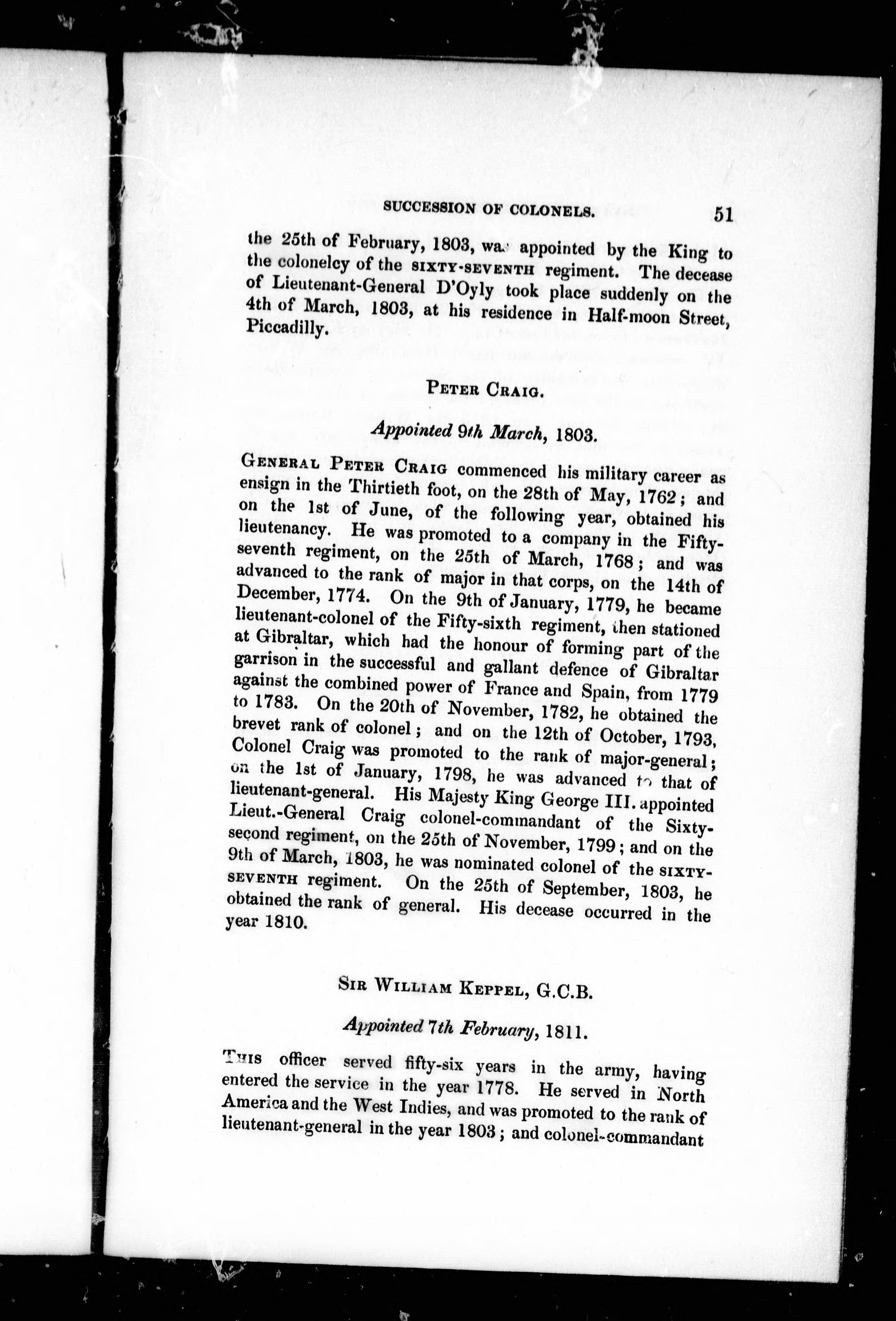 SUCCESSION OF COLONELS. 51

the 25th of February, 1803, was appointed by the King to the colonelcy of the SIXTY-SEVENTH regiment. The decease of Lieutenant-General D'Oyly took place suddenly on the 4th of March, 1803, at his residence in Half-moon Street, Piccadilly.

PETER CRAIG.

Appointed 9th March, 1803.

GENERAL PETER CRAIG commenced his military career as ensign in the Thirtieth foot, on the 28th of May, 1762; and on the 1st of June, of the following year, obtained his lieutenancy. He was promoted to a company in the Fifty-seventh regiment, on the 25th of March, 1768; and was advanced to the rank of major in that corps, on the 14th of December, 1774. On the 9th of January, 1779, he became lieutenant-colonel of the Fifty-sixth regiment, then stationed at Gibraltar, which had the honour of forming part of the garrison in the successful and gallant defence of Gibraltar against the combined power of France and Spain, from 1779 to 1783. On the 20th of November, 1782, he obtained the brevet rank of colonel; and on the 12th of October, 1793, Colonel Craig was promoted to the rank of major-general; on the 1st of January, 1798, he was advanced to that of lieutenant-general. His Majesty King George III. appointed Lieut.-General Craig colonel-commandant of the Sixty-second regiment, on the 25th of November, 1799; and on the 9th of March, 1803, he was nominated colonel of the SIXTY-SEVENTH regiment. On the 25th of September, 1803, he obtained the rank of general. His decease occurred in the year 1810.

SIR WILLIAM KEPPEL, G.C.B.

Appointed 7th February, 1811.

THIS officer served fifty-six years in the army, having entered the service in the year 1778. He served in North America and the West Indies, and was promoted to the rank of lieutenant-general in the year 1803; and colonel-commandant